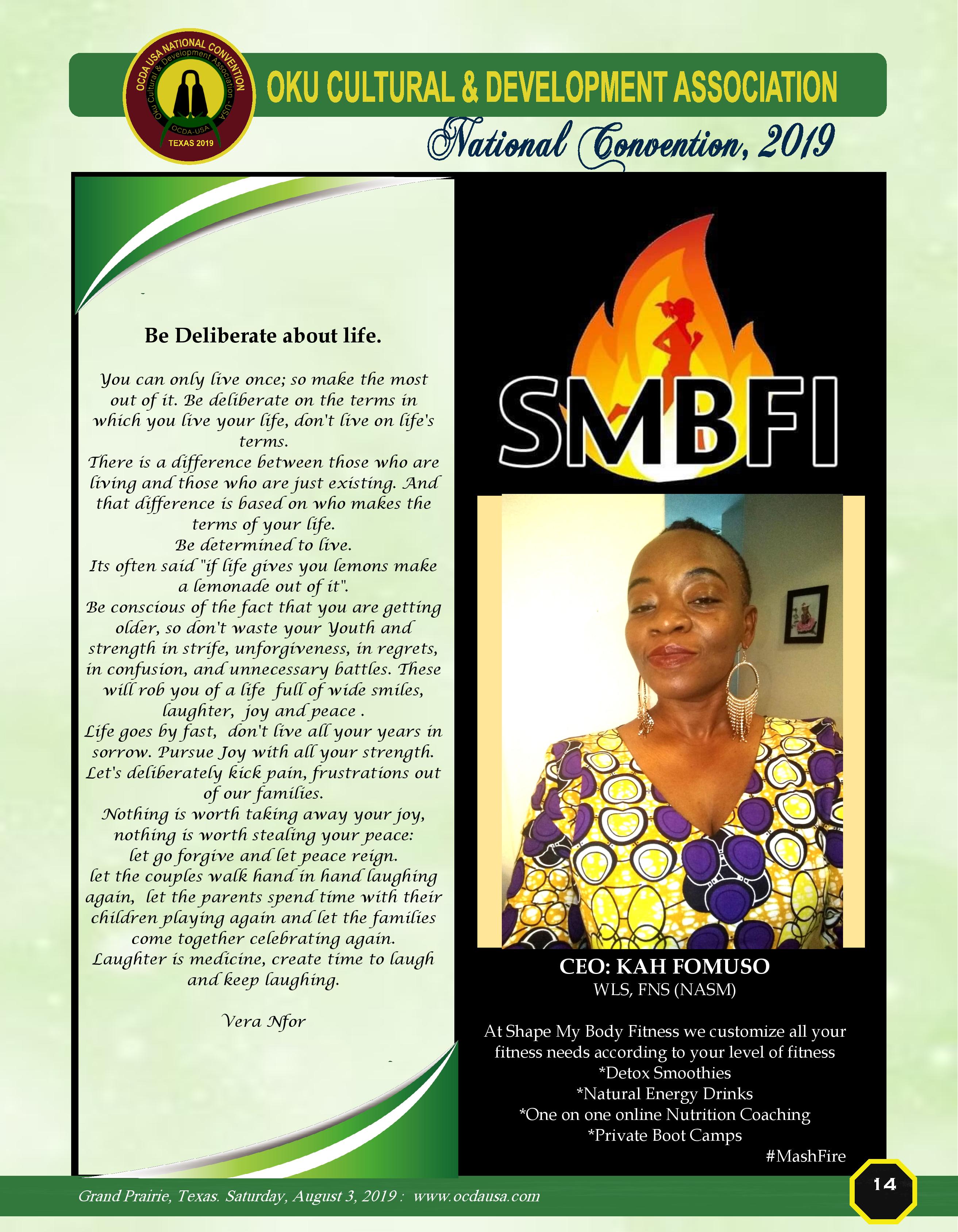 OCDA USA NATIONAL CONVENTION
Oku Cultural & Development Association - USA
OCDA-USA
TEXAS 2019

OKU CULTURAL & DEVELOPMENT ASSOCIATION

National Convention, 2019

Be Deliberate about life.

You can only live once; so make the most out of it. Be deliberate on the terms in which you live your life, don't live on life's terms.

There is a difference between those who are living and those who are just existing. And that difference is based on who makes the terms of your life.

Be determined to live.

Its often said "if life gives you lemons make a lemonade out of it".

Be conscious of the fact that you are getting older, so don't waste your Youth and strength in strife, unforgiveness, in regrets, in confusion, and unnecessary battles. These will rob you of a life full of wide smiles, laughter, joy and peace .

Life goes by fast, don't live all your years in sorrow. Pursue Joy with all your strength.

Let's deliberately kick pain, frustrations out of our families.

Nothing is worth taking away your joy, nothing is worth stealing your peace: let go forgive and let peace reign.

let the couples walk hand in hand laughing again, let the parents spend time with their children playing again and let the families come together celebrating again.

Laughter is medicine, create time to laugh and keep laughing.

Vera Nfor

SMBFI

CEO: KAH FOMUSO
WLS, FNS (NASM)

At Shape My Body Fitness we customize all your fitness needs according to your level of fitness
*Detox Smoothies
*Natural Energy Drinks
*One on one online Nutrition Coaching
*Private Boot Camps
#MashFire

Grand Prairie, Texas. Saturday, August 3, 2019 : www.ocdausa.com

14